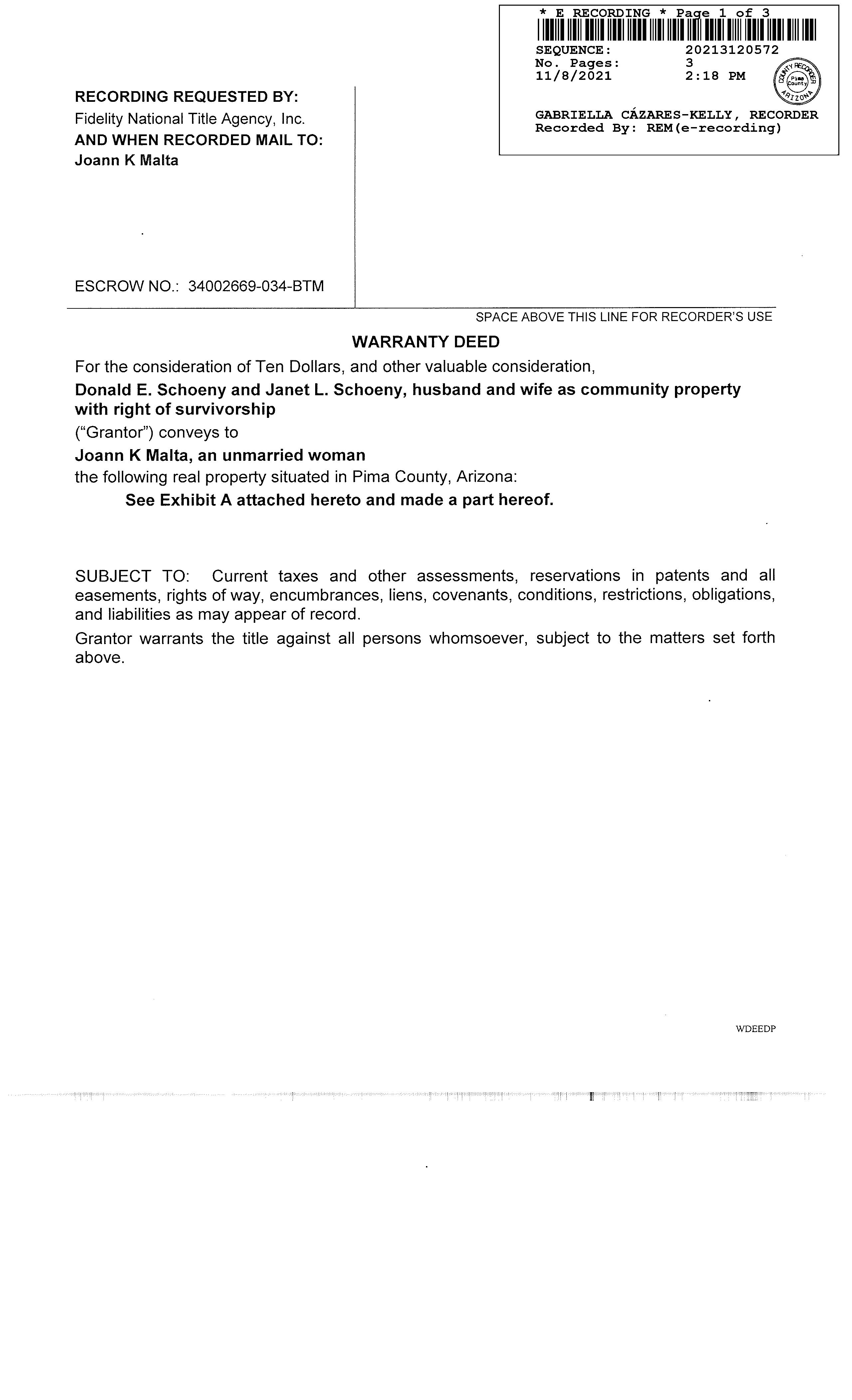 * E RECORDING * Page 1 of 3
SEQUENCE: 20213120572
No. Pages: 3
11/8/2021 2:18 PM
COUNTY RECORDER Pima County ARIZONA
GABRIELLA CÁZARES-KELLY, RECORDER
Recorded By: REM(e-recording)

RECORDING REQUESTED BY:
Fidelity National Title Agency, Inc.
AND WHEN RECORDED MAIL TO:
Joann K Malta

ESCROW NO.: 34002669-034-BTM

SPACE ABOVE THIS LINE FOR RECORDER'S USE

WARRANTY DEED

For the consideration of Ten Dollars, and other valuable consideration,

Donald E. Schoeny and Janet L. Schoeny, husband and wife as community property with right of survivorship

("Grantor") conveys to

Joann K Malta, an unmarried woman

the following real property situated in Pima County, Arizona:

See Exhibit A attached hereto and made a part hereof.

SUBJECT TO: Current taxes and other assessments, reservations in patents and all easements, rights of way, encumbrances, liens, covenants, conditions, restrictions, obligations, and liabilities as may appear of record.

Grantor warrants the title against all persons whomsoever, subject to the matters set forth above.

WDEEDP